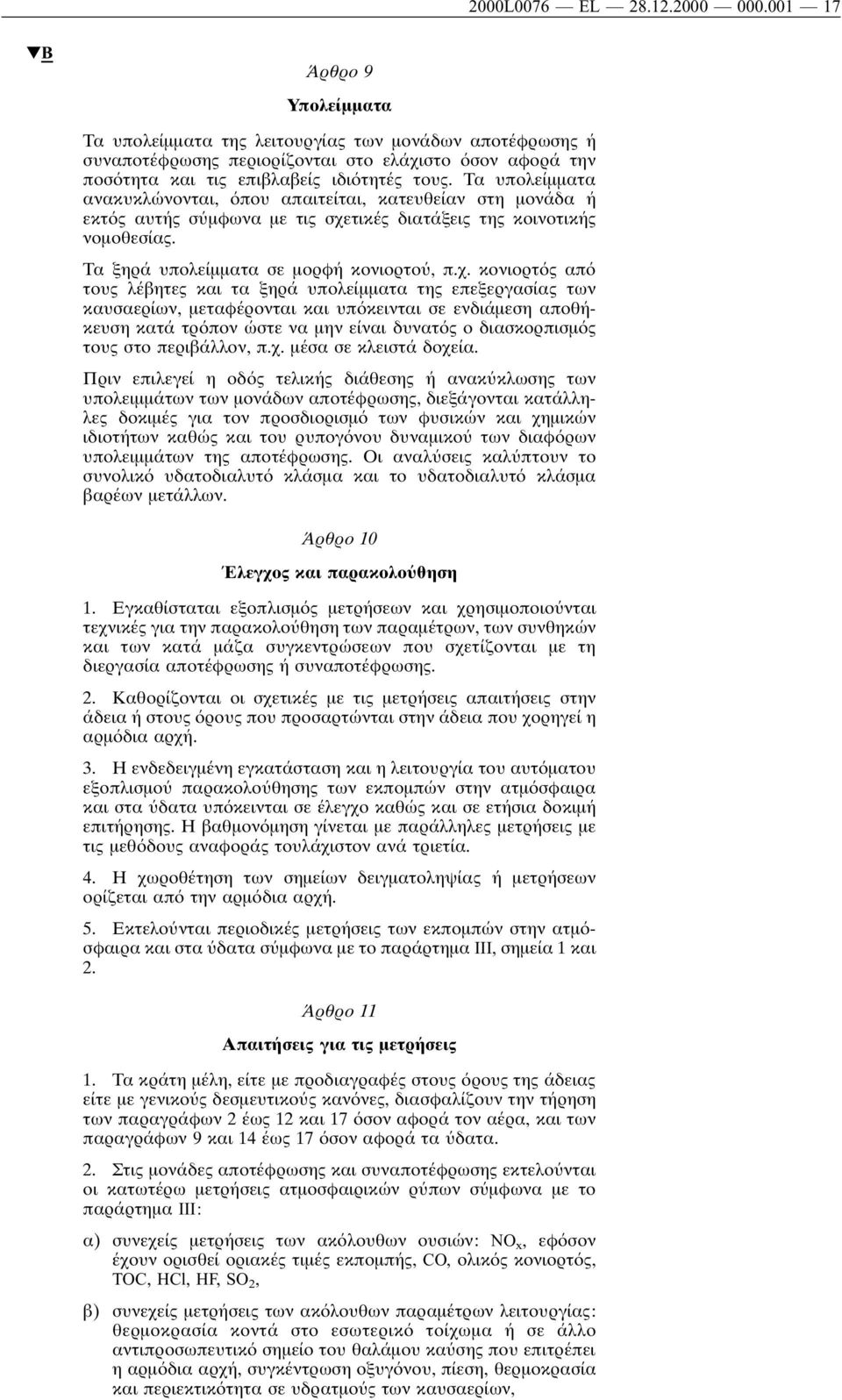 2000L0076 — EL — 28.12.2000 — 000.001 — 17

▼B

Άρθρο 9

Υπολείμματα

Τα υπολείμματα της λειτουργίας των μονάδων αποτέφρωσης ή συναποτέφρωσης περιορίζονται στο ελάχιστο όσον αφορά την ποσότητα και τις επιβλαβείς ιδιότητές τους. Τα υπολείμματα ανακυκλώνονται, όπου απαιτείται, κατευθείαν στη μονάδα ή εκτός αυτής σύμφωνα με τις σχετικές διατάξεις της κοινοτικής νομοθεσίας.

Τα ξηρά υπολείμματα σε μορφή κονιορτού, π.χ. κονιορτός από τους λέβητες και τα ξηρά υπολείμματα της επεξεργασίας των καυσαερίων, μεταφέρονται και υπόκεινται σε ενδιάμεση αποθήκευση κατά τρόπον ώστε να μην είναι δυνατός ο διασκορπισμός τους στο περιβάλλον, π.χ. μέσα σε κλειστά δοχεία.

Πριν επιλεγεί η οδός τελικής διάθεσης ή ανακύκλωσης των υπολειμμάτων των μονάδων αποτέφρωσης, διεξάγονται κατάλληλες δοκιμές για τον προσδιορισμό των φυσικών και χημικών ιδιοτήτων καθώς και του ρυπογόνου δυναμικού των διαφόρων υπολειμμάτων της αποτέφρωσης. Οι αναλύσεις καλύπτουν το συνολικό υδατοδιαλυτό κλάσμα και το υδατοδιαλυτό κλάσμα βαρέων μετάλλων.

Άρθρο 10

Έλεγχος και παρακολούθηση

1. Εγκαθίσταται εξοπλισμός μετρήσεων και χρησιμοποιούνται τεχνικές για την παρακολούθηση των παραμέτρων, των συνθηκών και των κατά μάζα συγκεντρώσεων που σχετίζονται με τη διεργασία αποτέφρωσης ή συναποτέφρωσης.

2. Καθορίζονται οι σχετικές με τις μετρήσεις απαιτήσεις στην άδεια ή στους όρους που προσαρτώνται στην άδεια που χορηγεί η αρμόδια αρχή.

3. Η ενδεδειγμένη εγκατάσταση και η λειτουργία του αυτόματου εξοπλισμού παρακολούθησης των εκπομπών στην ατμόσφαιρα και στα ύδατα υπόκεινται σε έλεγχο καθώς και σε ετήσια δοκιμή επιτήρησης. Η βαθμονόμηση γίνεται με παράλληλες μετρήσεις με τις μεθόδους αναφοράς τουλάχιστον ανά τριετία.

4. Η χωροθέτηση των σημείων δειγματοληψίας ή μετρήσεων ορίζεται από την αρμόδια αρχή.

5. Εκτελούνται περιοδικές μετρήσεις των εκπομπών στην ατμόσφαιρα και στα ύδατα σύμφωνα με το παράρτημα III, σημεία 1 και 2.

Άρθρο 11

Απαιτήσεις για τις μετρήσεις

1. Τα κράτη μέλη, είτε με προδιαγραφές στους όρους της άδειας είτε με γενικούς δεσμευτικούς κανόνες, διασφαλίζουν την τήρηση των παραγράφων 2 έως 12 και 17 όσον αφορά τον αέρα, και των παραγράφων 9 και 14 έως 17 όσον αφορά τα ύδατα.

2. Στις μονάδες αποτέφρωσης και συναποτέφρωσης εκτελούνται οι κατωτέρω μετρήσεις ατμοσφαιρικών ρύπων σύμφωνα με το παράρτημα III:

α) συνεχείς μετρήσεις των ακόλουθων ουσιών: $NO_x$, εφόσον έχουν ορισθεί οριακές τιμές εκπομπής, CO, ολικός κονιορτός, TOC, HCl, HF, $SO_2$,

β) συνεχείς μετρήσεις των ακόλουθων παραμέτρων λειτουργίας: θερμοκρασία κοντά στο εσωτερικό τοίχωμα ή σε άλλο αντιπροσωπευτικό σημείο του θαλάμου καύσης που επιτρέπει η αρμόδια αρχή, συγκέντρωση οξυγόνου, πίεση, θερμοκρασία και περιεκτικότητα σε υδρατμούς των καυσαερίων,